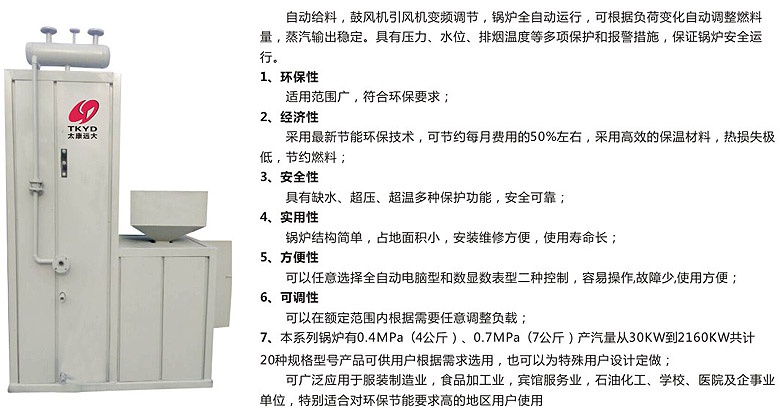 TKYD
太康远大

自动给料，鼓风机引风机变频调节，锅炉全自动运行，可根据负荷变化自动调整燃料量，蒸汽输出稳定。具有压力、水位、排烟温度等多项保护和报警措施，保证锅炉安全运行。

1、环保性
适用范围广，符合环保要求；

2、经济性
采用最新节能环保技术，可节约每月费用的50%左右，采用高效的保温材料，热损失极低，节约燃料；

3、安全性
具有缺水、超压、超温多种保护功能，安全可靠；

4、实用性
锅炉结构简单，占地面积小，安装维修方便，使用寿命长；

5、方便性
可以任意选择全自动电脑型和数显数表型二种控制，容易操作,故障少,使用方便；

6、可调性
可以在额定范围内根据需要任意调整负载；

7、本系列锅炉有0.4MPa（4公斤）、0.7MPa（7公斤）产汽量从30KW到2160KW共计20种规格型号产品可供用户根据需求选用，也可以为特殊用户设计定做；

可广泛应用于服装制造业，食品加工业，宾馆服务业，石油化工、学校、医院及企事业单位，特别适合对环保节能要求高的地区用户使用